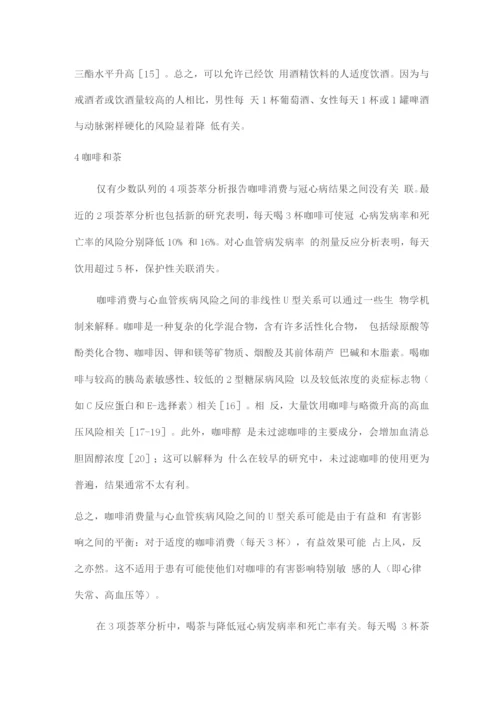 三酯水平升高［15］。总之，可以允许已经饮 用酒精饮料的人适度饮酒。因为与戒酒者或饮酒量较高的人相比，男性每 天 1 杯葡萄酒、女性每天 1 杯或 1 罐啤酒与动脉粥样硬化的风险显着降 低有关。

4 咖啡和茶

仅有少数队列的 4 项荟萃分析报告咖啡消费与冠心病结果之间没有关 联。最近的 2 项荟萃分析也包括新的研究表明，每天喝 3 杯咖啡可使冠 心病发病率和死亡率的风险分别降低 10% 和 16%。对心血管病发病率 的剂量反应分析表明，每天饮用超过 5 杯，保护性关联消失。

咖啡消费与心血管疾病风险之间的非线性 U 型关系可以通过一些生 物学机制来解释。咖啡是一种复杂的化学混合物，含有许多活性化合物， 包括绿原酸等酚类化合物、咖啡因、钾和镁等矿物质、烟酸及其前体葫芦 巴碱和木脂素。喝咖啡与较高的胰岛素敏感性、较低的 2 型糖尿病风险 以及较低浓度的炎症标志物（如 C 反应蛋白和 E-选择素）相关［16］。相 反，大量饮用咖啡与略微升高的高血压风险相关［17-19］。此外，咖啡醇 是未过滤咖啡的主要成分，会增加血清总胆固醇浓度［20］；这可以解释为 什么在较早的研究中，未过滤咖啡的使用更为普遍，结果通常不太有利。

总之，咖啡消费量与心血管疾病风险之间的 U 型关系可能是由于有益和 有害影响之间的平衡：对于适度的咖啡消费（每天 3 杯），有益效果可能 占上风，反之亦然。这不适用于患有可能使他们对咖啡的有害影响特别敏 感的人（即心律失常、高血压等）。

在 3 项荟萃分析中，喝茶与降低冠心病发病率和死亡率有关。每天喝 3 杯茶